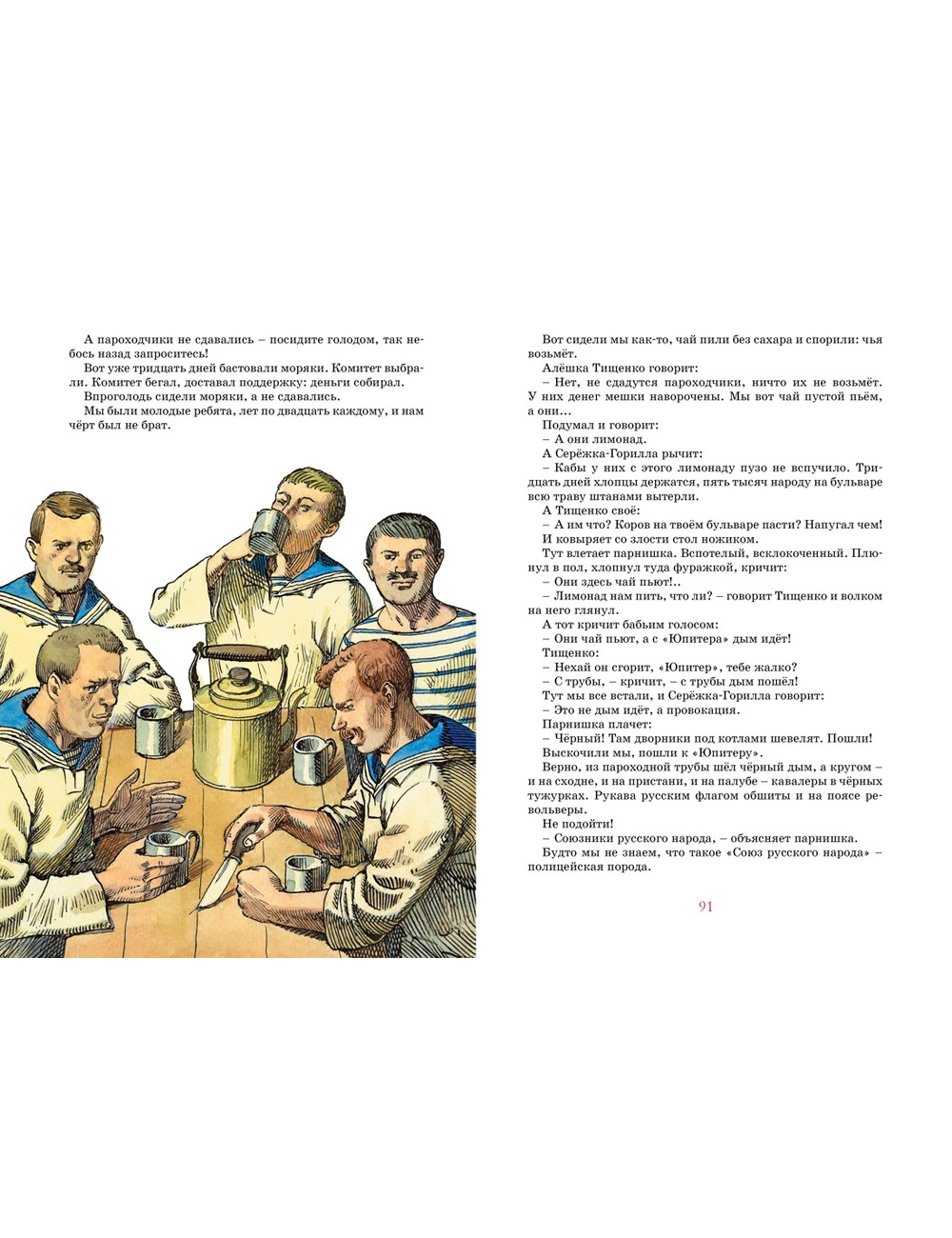 А пароходчики не сдавались – посидите голодом, так небось назад запроситесь!

Вот уже тридцать дней бастовали моряки. Комитет выбрали. Комитет бегал, доставал поддержку: деньги собирал.

Впроголодь сидели моряки, а не сдавались.

Мы были молодые ребята, лет по двадцать каждому, и нам чёрт был не брат.

Вот сидели мы как-то, чай пили без сахара и спорили: чья возьмёт.

Алёшка Тищенко говорит:

– Нет, не сдадутся пароходчики, ничто их не возьмёт. У них денег мешки наворочены. Мы вот чай пустой пьём, а они...

Подумал и говорит:

– А они лимонад.

А Серёжка-Горилла рычит:

– Кабы у них с этого лимонаду пузо не вспучило. Тридцать дней хлопцы держатся, пять тысяч народу на бульваре всю траву штанами вытерли.

А Тищенко своё:

– А им что? Коров на твоём бульваре пасти? Напугал чем!

И ковыряет со злости стол ножиком.

Тут влетает парнишка. Вспотелый, всклокоченный. Плюнул в пол, хлопнул туда фуражкой, кричит:

– Они здесь чай пьют!..

– Лимонад нам пить, что ли? – говорит Тищенко и волком на него глянул.

А тот кричит бабьим голосом:

– Они чай пьют, а с «Юпитера» дым идёт!

Тищенко:

– Нехай он сгорит, «Юпитер», тебе жалко?

– С трубы, – кричит, – с трубы дым пошёл!

Тут мы все встали, и Серёжка-Горилла говорит:

– Это не дым идёт, а провокация.

Парнишка плачет:

– Чёрный! Там дворники под котлами шевелят. Пошли!

Выскочили мы, пошли к «Юпитеру».

Верно, из пароходной трубы шёл чёрный дым, а кругом – и на сходне, и на пристани, и на палубе – кавалеры в чёрных тужурках. Рукава русским флагом обшиты и на поясе револьверы.

Не подойти!

– Союзники русского народа, – объясняет парнишка.

Будто мы не знаем, что такое «Союз русского народа» – полицейская порода.

91